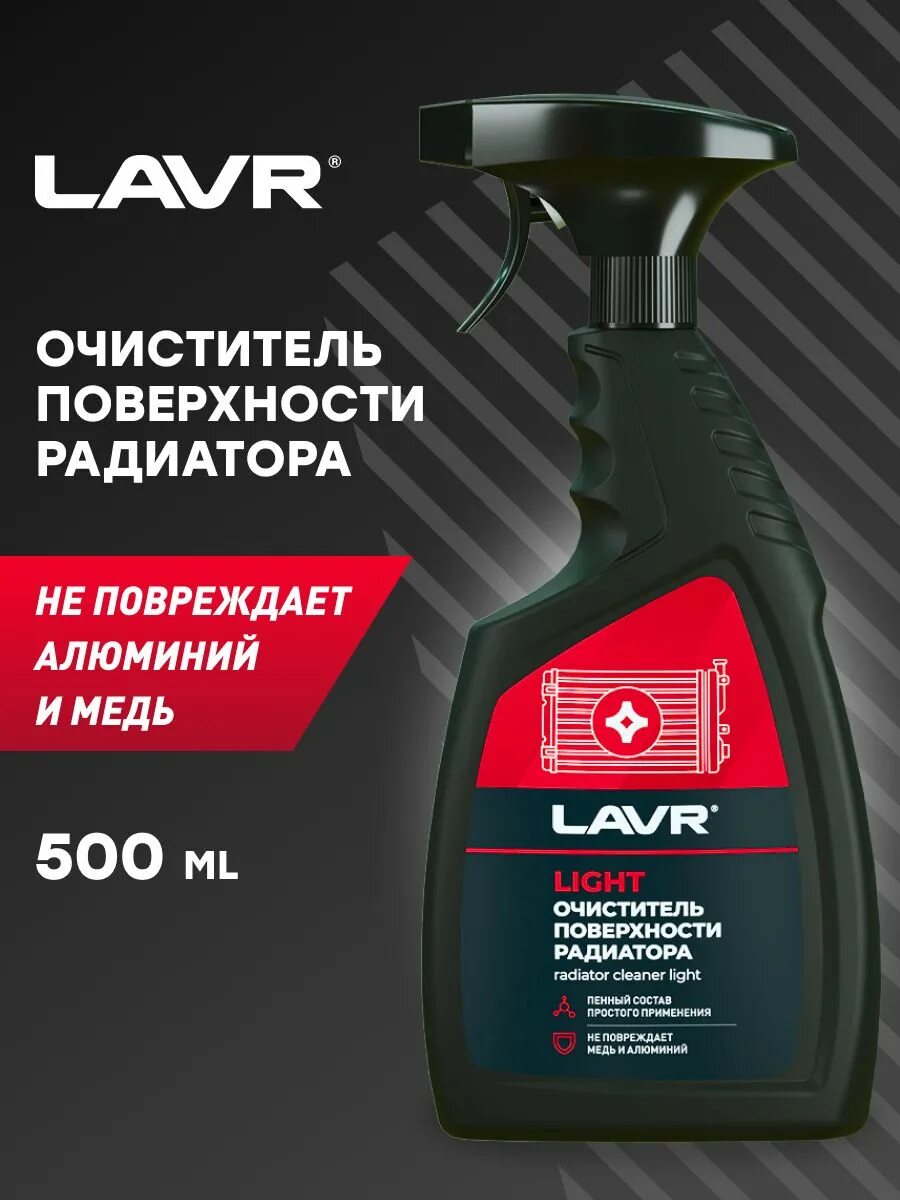 LAVR®

ОЧИСТИТЕЛЬ ПОВЕРХНОСТИ РАДИАТОРА

НЕ ПОВРЕЖДАЕТ АЛЮМИНИЙ И МЕДЬ

500 ML

LAVR®

LIGHT
ОЧИСТИТЕЛЬ ПОВЕРХНОСТИ РАДИАТОРА
radiator cleaner light

ПЕННЫЙ СОСТАВ ПРОСТОГО ПРИМЕНЕНИЯ

НЕ ПОВРЕЖДАЕТ МЕДЬ И АЛЮМИНИЙ